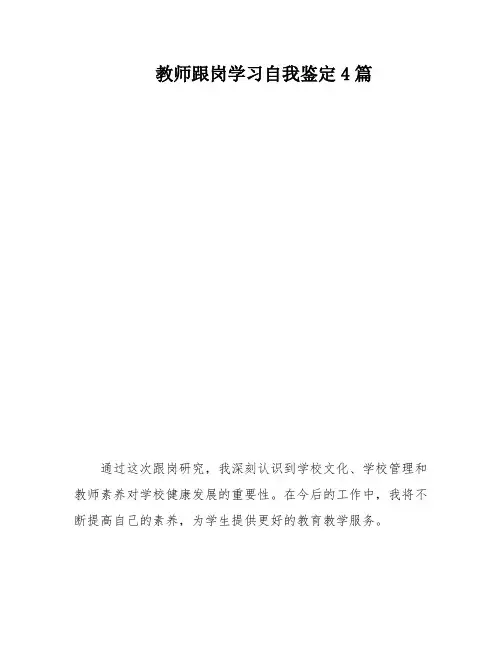 教师跟岗学习自我鉴定4篇

通过这次跟岗研究，我深刻认识到学校文化、学校管理和教师素养对学校健康发展的重要性。在今后的工作中，我将不断提高自己的素养，为学生提供更好的教育教学服务。